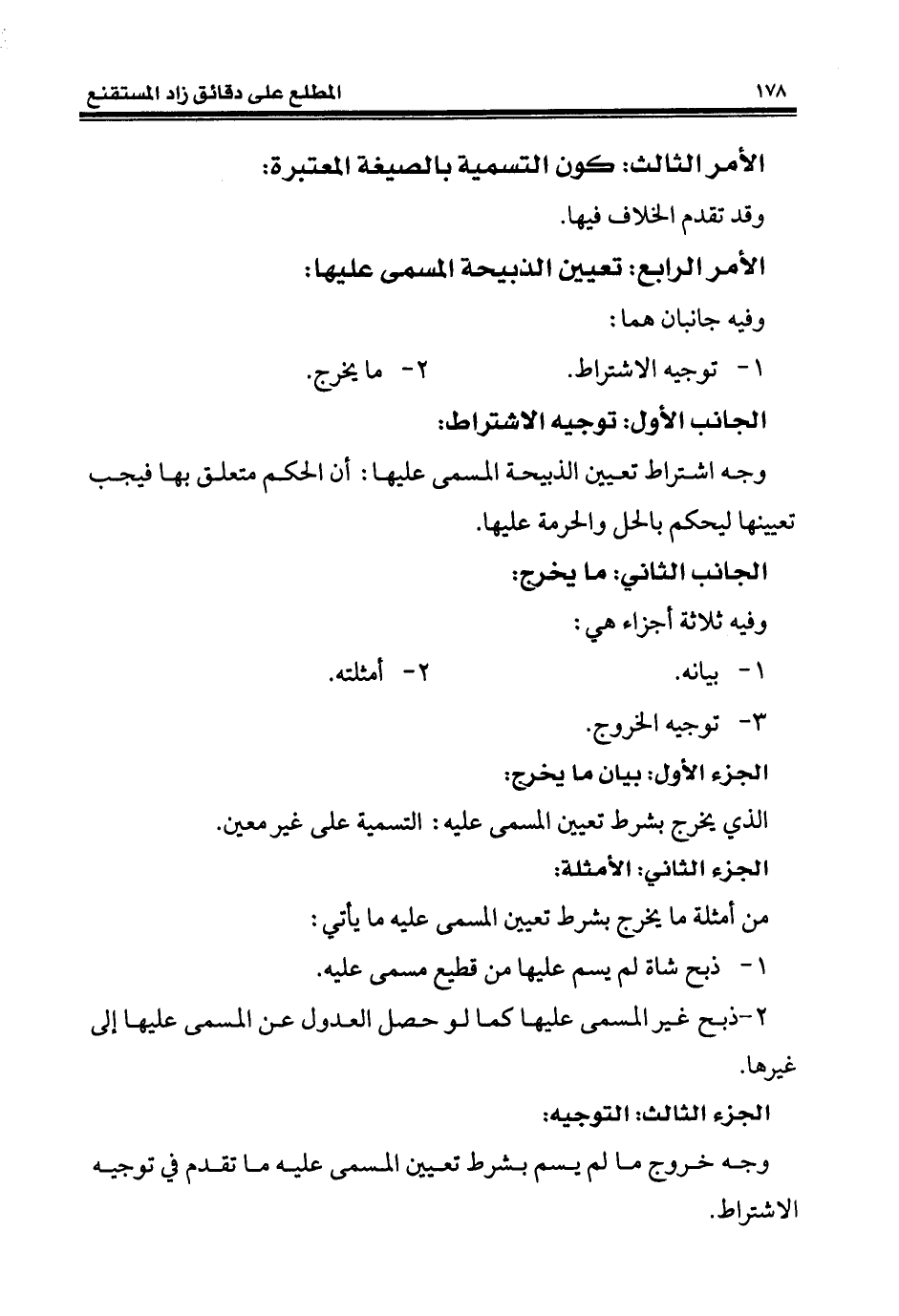 ١٧٨ المطلع على دقائق زاد المستقنع

الأمر الثالث: كون التسمية بالصيغة المعتبرة:

وقد تقدم الخلاف فيها.

الأمر الرابع: تعيين الذبيحة المسمى عليها:

وفيه جانبان هما:

١- توجيه الاشتراط. ٢- ما يخرج.

الجانب الأول: توجيه الاشتراط:

وجه اشتراط تعيين الذبيحة المسمى عليها: أن الحكم متعلق بها فيجب تعيينها ليحكم بالحل والحرمة عليها.

الجانب الثاني: ما يخرج:

وفيه ثلاثة أجزاء هي:

١- بيانه. ٢- أمثلته.

٣- توجيه الخروج.

الجزء الأول: بيان ما يخرج:

الذي يخرج بشرط تعيين المسمى عليه: التسمية على غير معين.

الجزء الثاني: الأمثلة:

من أمثلة ما يخرج بشرط تعيين المسمى عليه ما يأتي:

١- ذبح شاة لم يسم عليها من قطيع مسمى عليه.

٢-ذبح غير المسمى عليها كما لو حصل العدول عن المسمى عليها إلى غيرها.

الجزء الثالث: التوجيه:

وجه خروج ما لم يسم بشرط تعيين المسمى عليه ما تقدم في توجيه الاشتراط.